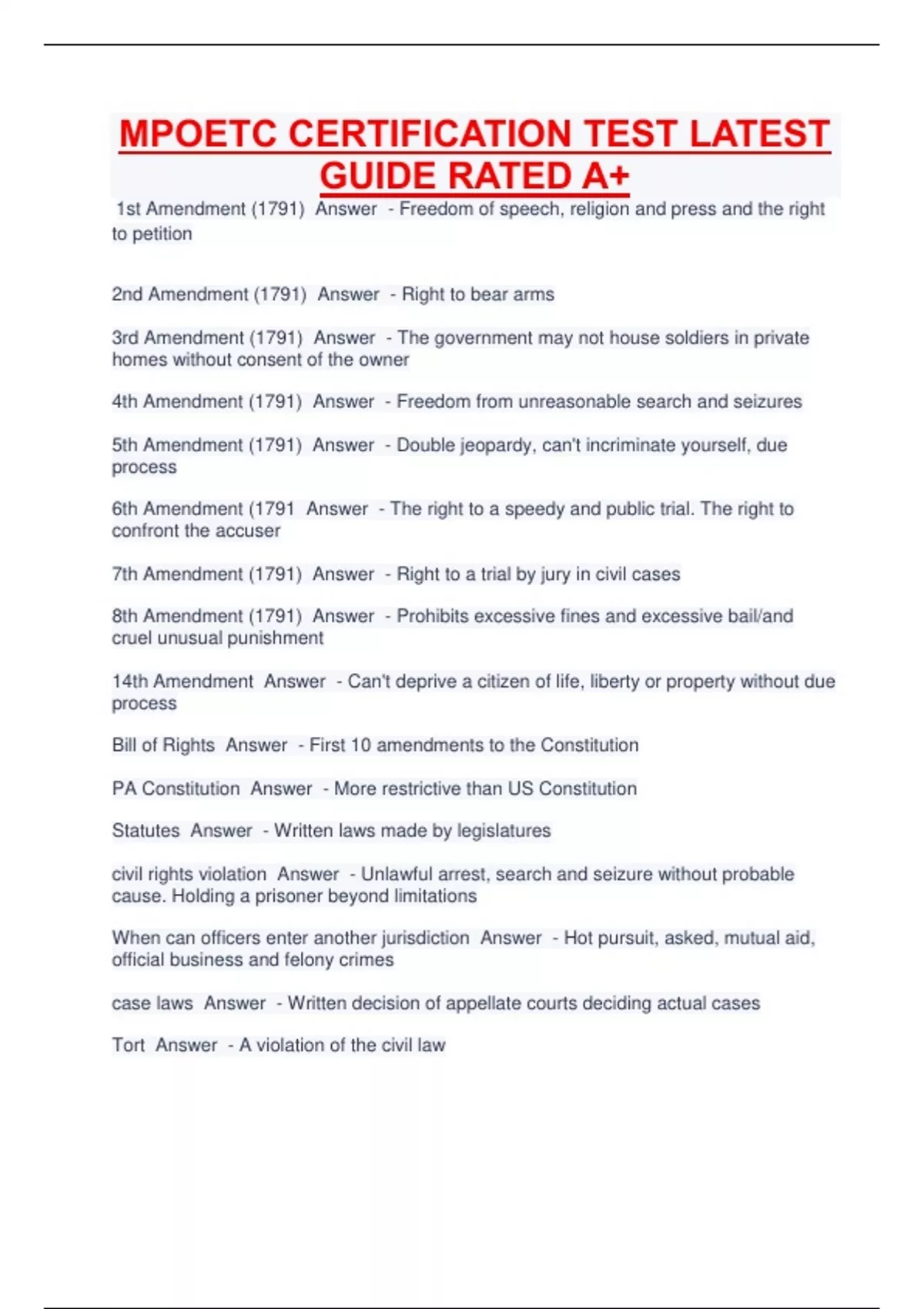 MPOETC CERTIFICATION TEST LATEST GUIDE RATED A+

1st Amendment (1791) Answer - Freedom of speech, religion and press and the right to petition

2nd Amendment (1791) Answer - Right to bear arms

3rd Amendment (1791) Answer - The government may not house soldiers in private homes without consent of the owner

4th Amendment (1791) Answer - Freedom from unreasonable search and seizures

5th Amendment (1791) Answer - Double jeopardy, can't incriminate yourself, due process

6th Amendment (1791 Answer - The right to a speedy and public trial. The right to confront the accuser

7th Amendment (1791) Answer - Right to a trial by jury in civil cases

8th Amendment (1791) Answer - Prohibits excessive fines and excessive bail/and cruel unusual punishment

14th Amendment Answer - Can't deprive a citizen of life, liberty or property without due process

Bill of Rights Answer - First 10 amendments to the Constitution

PA Constitution Answer - More restrictive than US Constitution

Statutes Answer - Written laws made by legislatures

civil rights violation Answer - Unlawful arrest, search and seizure without probable cause. Holding a prisoner beyond limitations

When can officers enter another jurisdiction Answer - Hot pursuit, asked, mutual aid, official business and felony crimes

case laws Answer - Written decision of appellate courts deciding actual cases

Tort Answer - A violation of the civil law